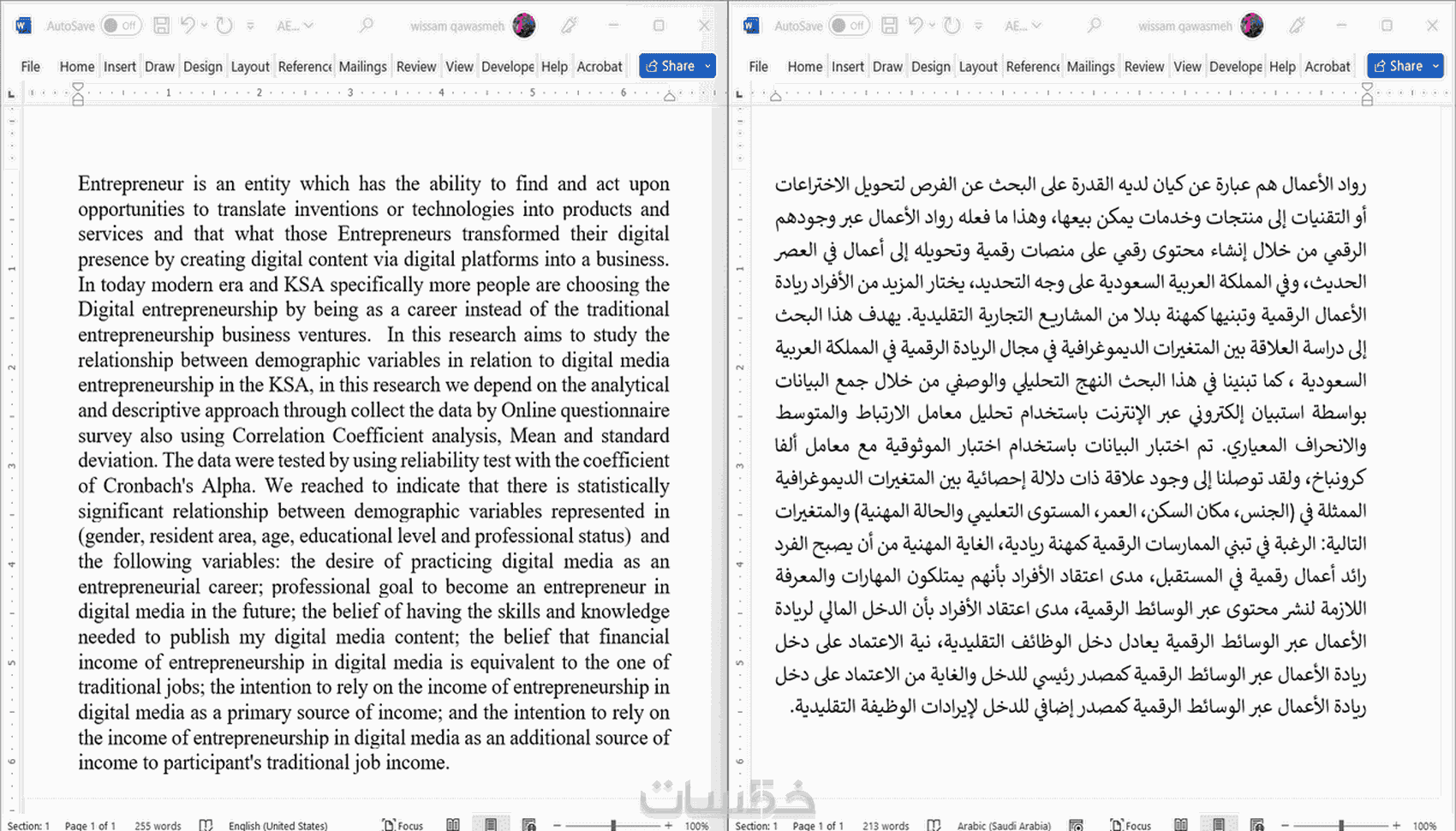 AutoSave Off AE... wissam qawasmeh

File Home Insert Draw Design Layout Reference Mailings Review View Develope Help Acrobat Share

Entrepreneur is an entity which has the ability to find and act upon opportunities to translate inventions or technologies into products and services and that what those Entrepreneurs transformed their digital presence by creating digital content via digital platforms into a business. In today modern era and KSA specifically more people are choosing the Digital entrepreneurship by being as a career instead of the traditional entrepreneurship business ventures. In this research aims to study the relationship between demographic variables in relation to digital media entrepreneurship in the KSA, in this research we depend on the analytical and descriptive approach through collect the data by Online questionnaire survey also using Correlation Coefficient analysis, Mean and standard deviation. The data were tested by using reliability test with the coefficient of Cronbach's Alpha. We reached to indicate that there is statistically significant relationship between demographic variables represented in (gender, resident area, age, educational level and professional status) and the following variables: the desire of practicing digital media as an entrepreneurial career; professional goal to become an entrepreneur in digital media in the future; the belief of having the skills and knowledge needed to publish my digital media content; the belief that financial income of entrepreneurship in digital media is equivalent to the one of traditional jobs; the intention to rely on the income of entrepreneurship in digital media as a primary source of income; and the intention to rely on the income of entrepreneurship in digital media as an additional source of income to participant's traditional job income.

Section: 1 Page 1 of 1 255 words English (United States) Focus 100%

AutoSave Off AE... wissam qawasmeh

File Home Insert Draw Design Layout Reference Mailings Review View Develope Help Acrobat Share

رواد الأعمال هم عبارة عن كيان لديه القدرة على البحث عن الفرص لتحويل الاختراعات أو التقنيات إلى منتجات وخدمات يمكن بيعها، وهذا ما فعله رواد الأعمال عبر وجودهم الرقمي من خلال إنشاء محتوى رقمي على منصات رقمية وتحويله إلى أعمال في العصر الحديث، وفي المملكة العربية السعودية على وجه التحديد، يختار المزيد من الأفراد ريادة الأعمال الرقمية وتبنيها كمهنة بدلا من المشاريع التجارية التقليدية. يهدف هذا البحث إلى دراسة العلاقة بين المتغيرات الديموغرافية في مجال الريادة الرقمية في المملكة العربية السعودية ، كما تبنينا في هذا البحث النهج التحليلي والوصفي من خلال جمع البيانات بواسطة استبيان إلكتروني عبر الإنترنت باستخدام تحليل معامل الارتباط والمتوسط والانحراف المعياري. تم اختبار البيانات باستخدام اختبار الموثوقية مع معامل ألفا كرونباخ، ولقد توصلنا إلى وجود علاقة ذات دلالة إحصائية بين المتغيرات الديموغرافية الممثلة في (الجنس، مكان السكن، العمر، المستوى التعليمي والحالة المهنية) والمتغيرات التالية: الرغبة في تبني الممارسات الرقمية كمهنة ريادية، الغاية المهنية من أن يصبح الفرد رائد أعمال رقمية في المستقبل، مدى اعتقاد الأفراد بأنهم يمتلكون المهارات والمعرفة اللازمة لنشر محتوى عبر الوسائط الرقمية، مدى اعتقاد الأفراد بأن الدخل المالي لريادة الأعمال عبر الوسائط الرقمية يعادل دخل الوظائف التقليدية، نية الاعتماد على دخل ريادة الأعمال عبر الوسائط الرقمية كمصدر رئيسي للدخل والغاية من الاعتماد على دخل ريادة الأعمال عبر الوسائط الرقمية كمصدر إضافي للدخل لإيرادات الوظيفة التقليدية.

خمسات

Section: 1 Page 1 of 1 213 words Arabic (Saudi Arabia) Focus 100%